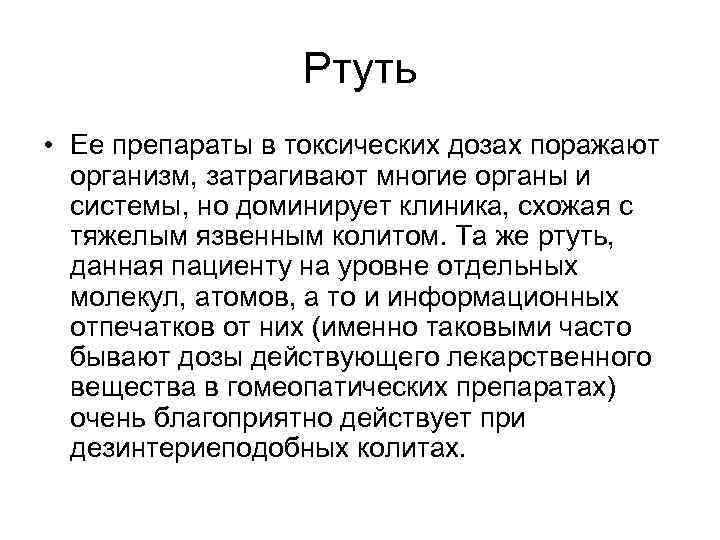 Ртуть

• Ее препараты в токсических дозах поражают организм, затрагивают многие органы и системы, но доминирует клиника, схожая с тяжелым язвенным колитом. Та же ртуть, данная пациенту на уровне отдельных молекул, атомов, а то и информационных отпечатков от них (именно таковыми часто бывают дозы действующего лекарственного вещества в гомеопатических препаратах) очень благоприятно действует при дезинтериеподобных колитах.